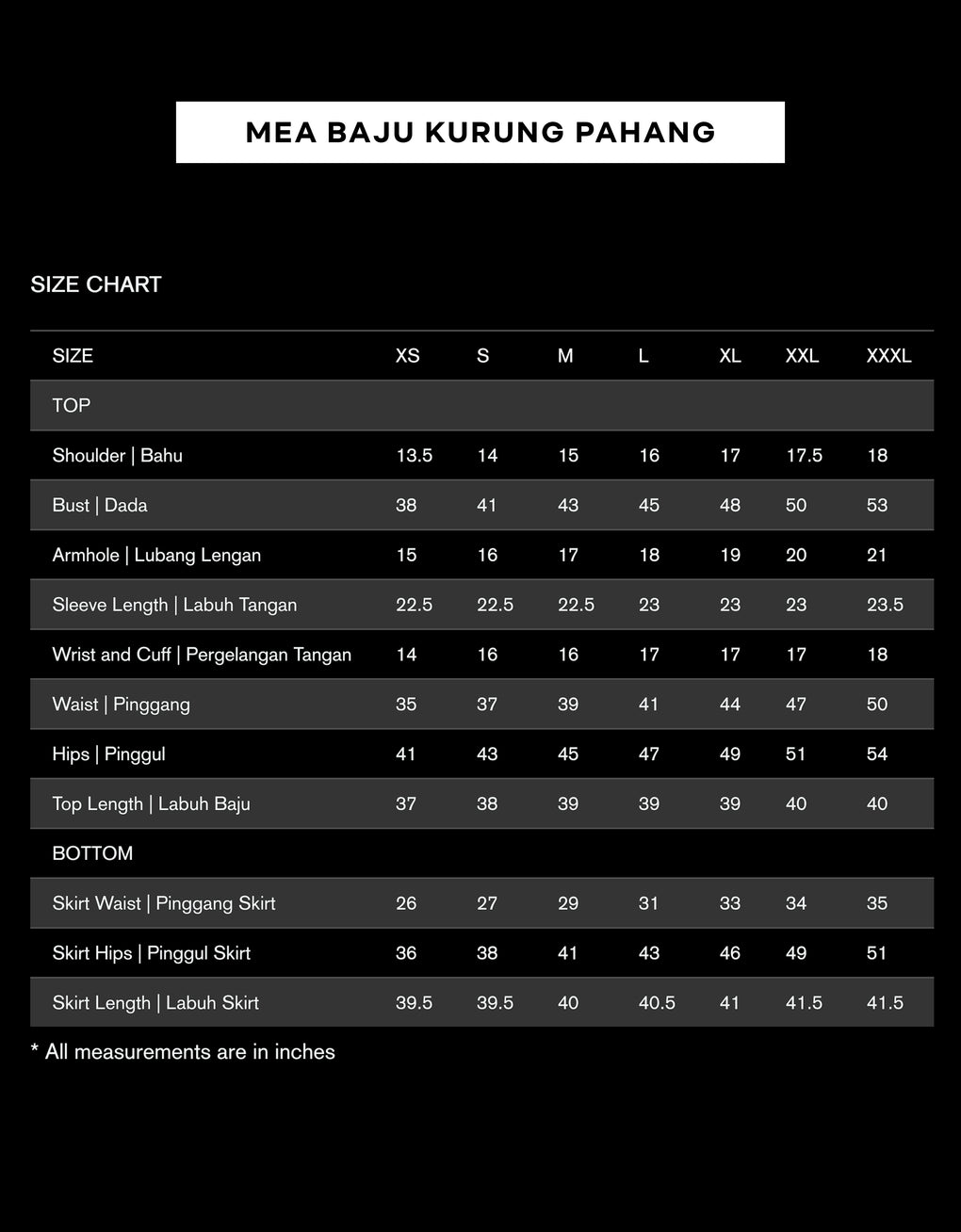 MEA BAJU KURUNG PAHANG

SIZE CHART

| SIZE | XS | S | M | L | XL | XXL | XXXL |
|---|---|---|---|---|---|---|---|
| TOP | | | | | | | |
| Shoulder \| Bahu | 13.5 | 14 | 15 | 16 | 17 | 17.5 | 18 |
| Bust \| Dada | 38 | 41 | 43 | 45 | 48 | 50 | 53 |
| Armhole \| Lubang Lengan | 15 | 16 | 17 | 18 | 19 | 20 | 21 |
| Sleeve Length \| Labuh Tangan | 22.5 | 22.5 | 22.5 | 23 | 23 | 23 | 23.5 |
| Wrist and Cuff \| Pergelangan Tangan | 14 | 16 | 16 | 17 | 17 | 17 | 18 |
| Waist \| Pinggang | 35 | 37 | 39 | 41 | 44 | 47 | 50 |
| Hips \| Pinggul | 41 | 43 | 45 | 47 | 49 | 51 | 54 |
| Top Length \| Labuh Baju | 37 | 38 | 39 | 39 | 39 | 40 | 40 |
| BOTTOM | | | | | | | |
| Skirt Waist \| Pinggang Skirt | 26 | 27 | 29 | 31 | 33 | 34 | 35 |
| Skirt Hips \| Pinggul Skirt | 36 | 38 | 41 | 43 | 46 | 49 | 51 |
| Skirt Length \| Labuh Skirt | 39.5 | 39.5 | 40 | 40.5 | 41 | 41.5 | 41.5 |

* All measurements are in inches